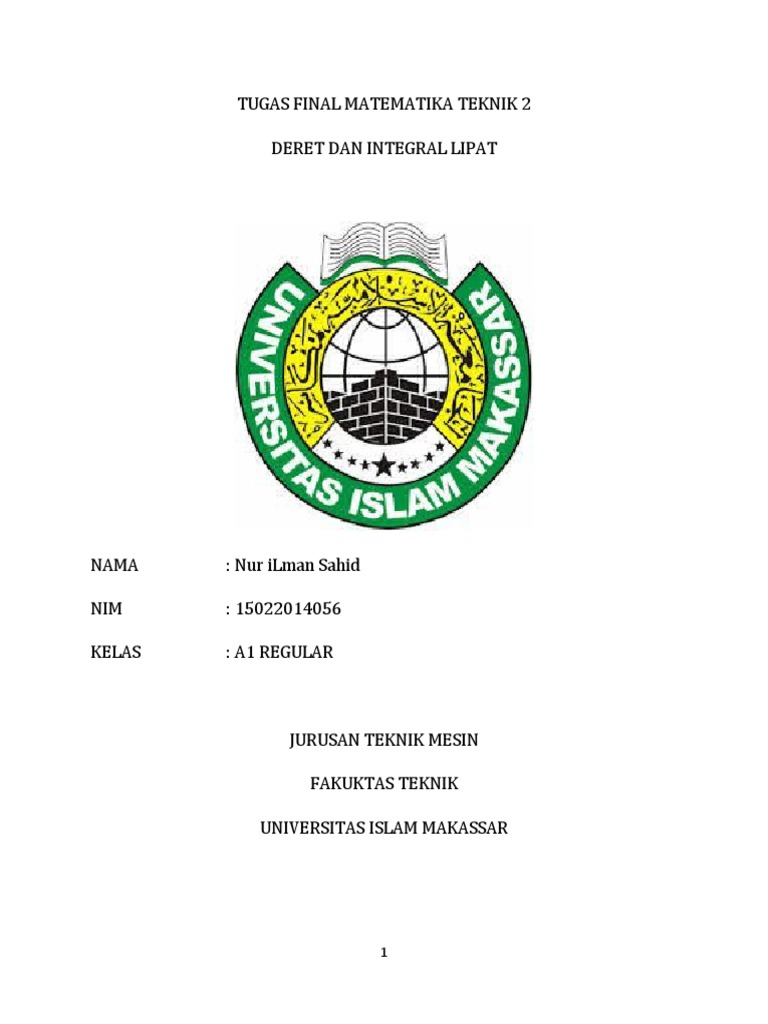 TUGAS FINAL MATEMATIKA TEKNIK 2

DERET DAN INTEGRAL LIPAT

UNIVERSITAS ISLAM MAKASSAR

NAMA : Nur iLman Sahid

NIM : 15022014056

KELAS : A1 REGULAR

JURUSAN TEKNIK MESIN

FAKUKTAS TEKNIK

UNIVERSITAS ISLAM MAKASSAR

1